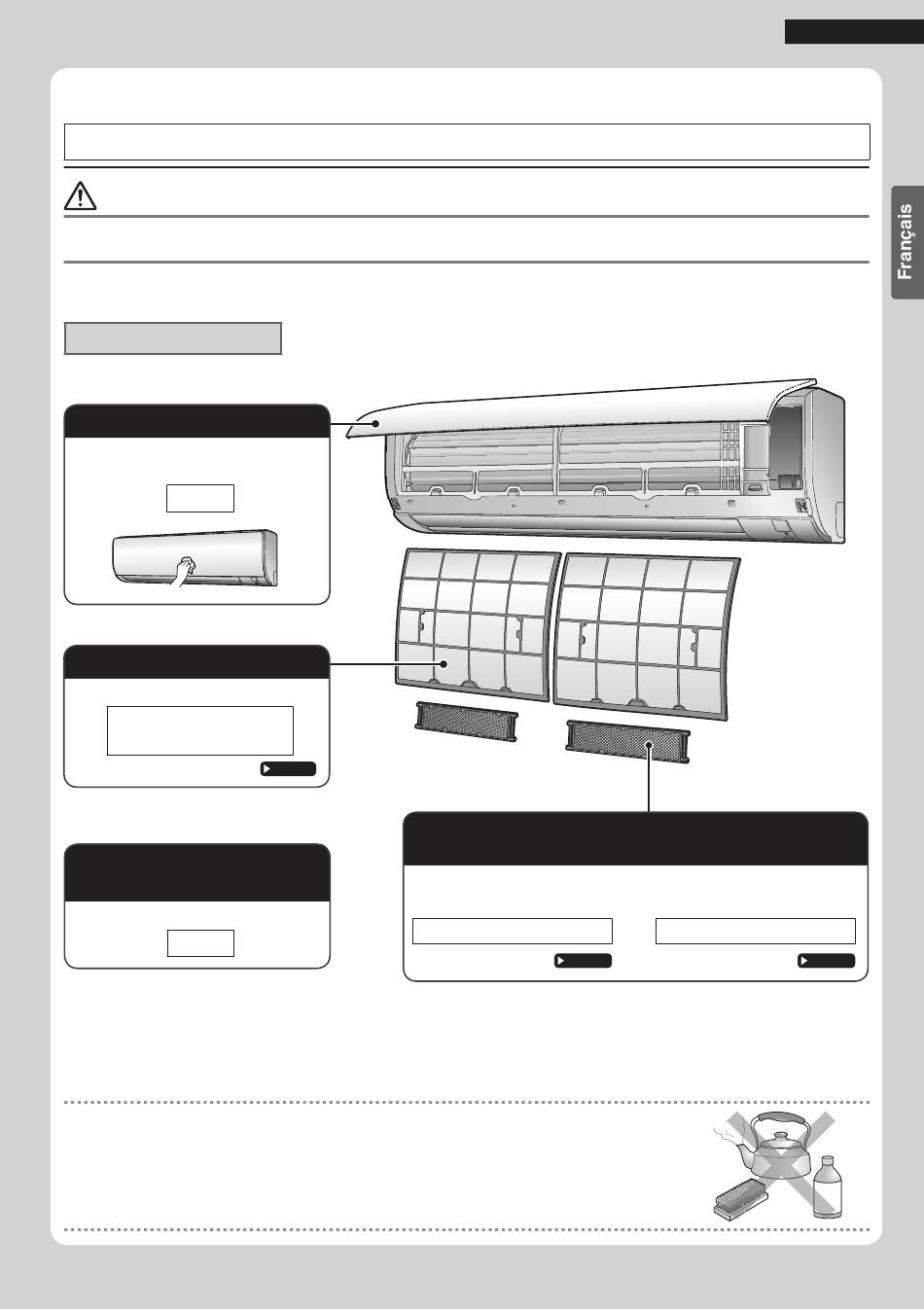 Français